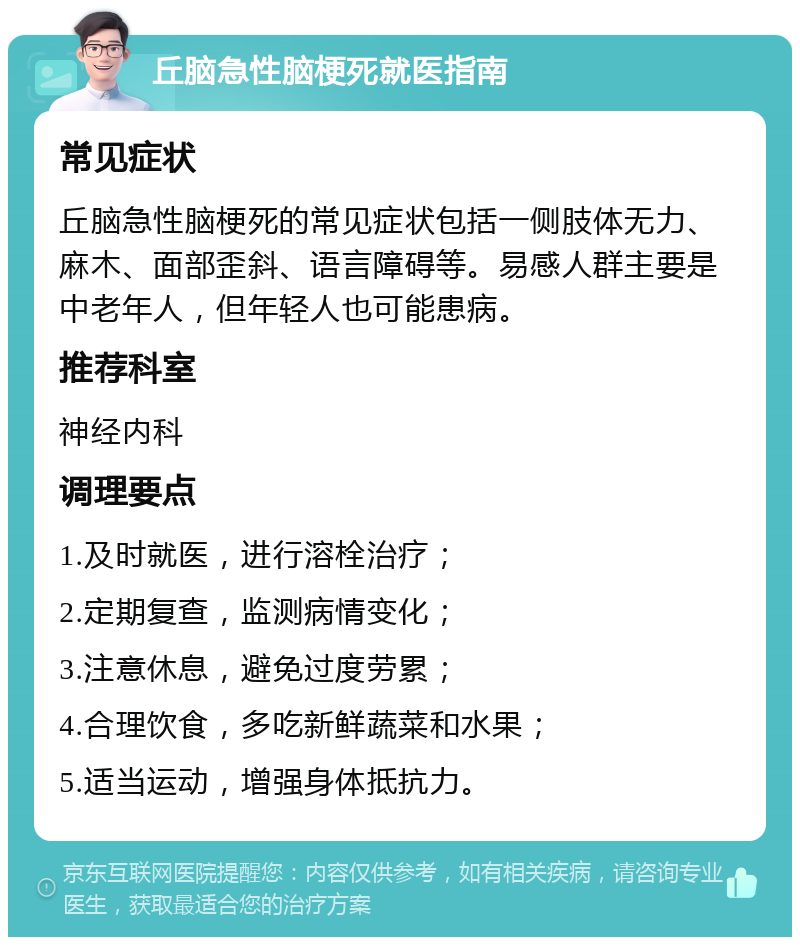 丘脑急性脑梗死就医指南

常见症状

丘脑急性脑梗死的常见症状包括一侧肢体无力、麻木、面部歪斜、语言障碍等。易感人群主要是中老年人，但年轻人也可能患病。

推荐科室

神经内科

调理要点

1.及时就医，进行溶栓治疗；

2.定期复查，监测病情变化；

3.注意休息，避免过度劳累；

4.合理饮食，多吃新鲜蔬菜和水果；

5.适当运动，增强身体抵抗力。

京东互联网医院提醒您：内容仅供参考，如有相关疾病，请咨询专业医生，获取最适合您的治疗方案